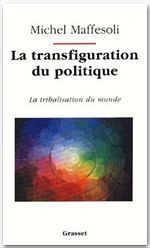 Michel Maffesoli

La transfiguration du politique

La tribalisation du monde

Grasset